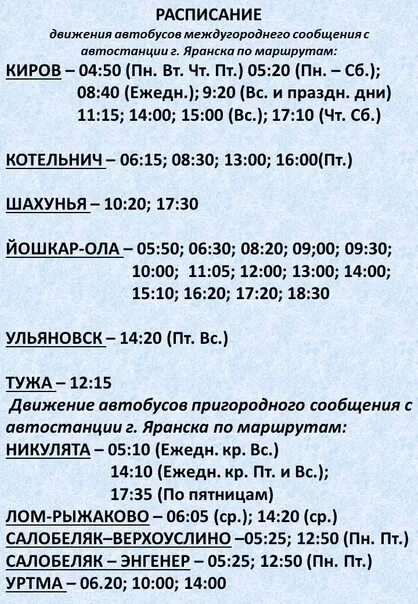 РАСПИСАНИЕ
движения автобусов междугороднего сообщения с автостанции г. Яранска по маршрутам:

КИРОВ – 04:50 (Пн. Вт. Чт. Пт.) 05:20 (Пн. – Сб.); 08:40 (Ежедн.); 9:20 (Вс. и праздн. дни) 11:15; 14:00; 15:00 (Вс.); 17:10 (Чт. Сб.)

КОТЕЛЬНИЧ – 06:15; 08:30; 13:00; 16:00(Пт.)

ШАХУНЬЯ – 10:20; 17:30

ЙОШКАР-ОЛА – 05:50; 06:30; 08:20; 09;00; 09:30; 10:00; 11:05; 12:00; 13:00; 14:00; 15:10; 16:20; 17:20; 18:30

УЛЬЯНОВСК – 14:20 (Пт. Вс.)

ТУЖА – 12:15

Движение автобусов пригородного сообщения с автостанции г. Яранска по маршрутам:

НИКУЛЯТА – 05:10 (Ежедн. кр. Вс.) 14:10 (Ежедн. кр. Пт. и Вс.); 17:35 (По пятницам)

ЛОМ-РЫЖАКОВО – 06:05 (ср.); 14:20 (ср.)

САЛОБЕЛЯК–ВЕРХОУСЛИНО –05:25; 12:50 (Пн. Пт.)

САЛОБЕЛЯК – ЭНГЕНЕР – 05:25; 12:50 (Пн. Пт.)

УРТМА – 06.20; 10:00; 14:00